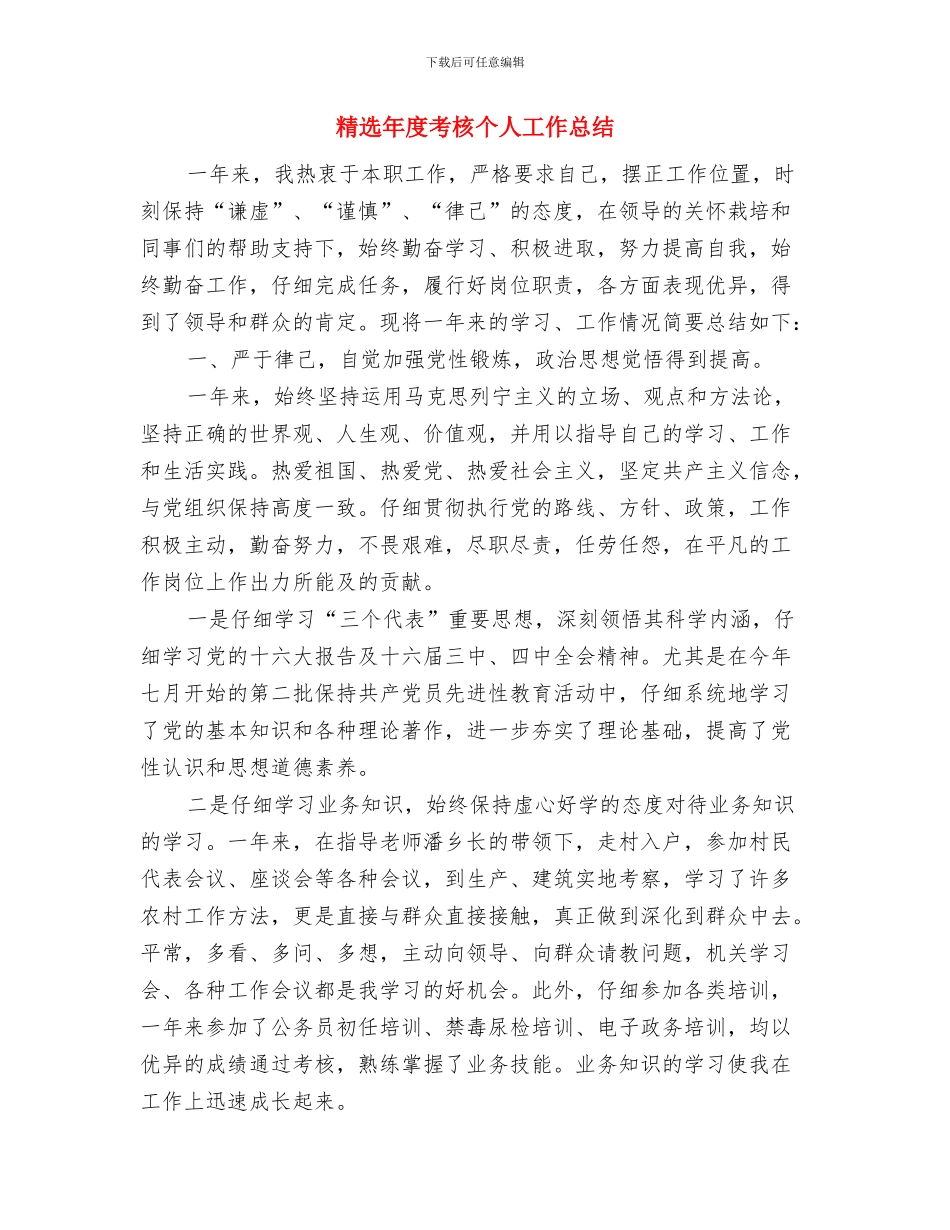 下载后可任意编辑

精选年度考核个人工作总结

一年来，我热衷于本职工作，严格要求自己，摆正工作位置，时刻保持“谦虚”、“谨慎”、“律己”的态度，在领导的关怀栽培和同事们的帮助支持下，始终勤奋学习、积极进取，努力提高自我，始终勤奋工作，仔细完成任务，履行好岗位职责，各方面表现优异，得到了领导和群众的肯定。现将一年来的学习、工作情况简要总结如下：

一、严于律己，自觉加强党性锻炼，政治思想觉悟得到提高。

一年来，始终坚持运用马克思列宁主义的立场、观点和方法论，坚持正确的世界观、人生观、价值观，并用以指导自己的学习、工作和生活实践。热爱祖国、热爱党、热爱社会主义，坚定共产主义信念，与党组织保持高度一致。仔细贯彻执行党的路线、方针、政策，工作积极主动，勤奋努力，不畏艰难，尽职尽责，任劳任怨，在平凡的工作岗位上作出力所能及的贡献。

一是仔细学习“三个代表”重要思想，深刻领悟其科学内涵，仔细学习党的十六大报告及十六届三中、四中全会精神。尤其是在今年七月开始的第二批保持共产党员先进性教育活动中，仔细系统地学习了党的基本知识和各种理论著作，进一步夯实了理论基础，提高了党性认识和思想道德素养。

二是仔细学习业务知识，始终保持虚心好学的态度对待业务知识的学习。一年来，在指导老师潘乡长的带领下，走村入户，参加村民代表会议、座谈会等各种会议，到生产、建筑实地考察，学习了许多农村工作方法，更是直接与群众直接接触，真正做到深化到群众中去。平常，多看、多问、多想，主动向领导、向群众请教问题，机关学习会、各种工作会议都是我学习的好机会。此外，仔细参加各类培训，一年来参加了公务员初任培训、禁毒尿检培训、电子政务培训，均以优异的成绩通过考核，熟练掌握了业务技能。业务知识的学习使我在工作上迅速成长起来。